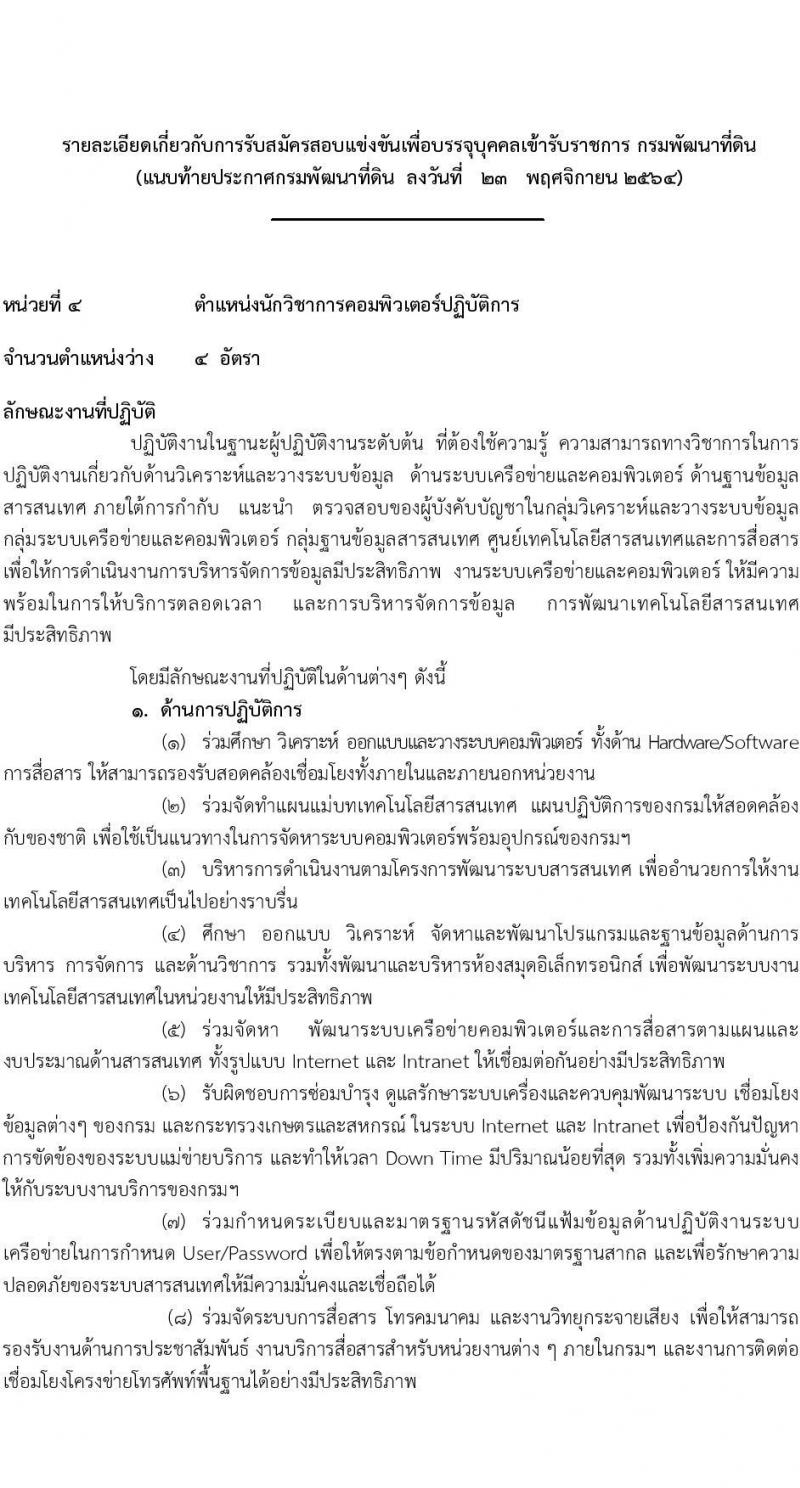 รายละเอียดเกี่ยวกับการรับสมัครสอบแข่งขันเพื่อบรรจุบุคคลเข้ารับราชการ กรมพัฒนาที่ดิน
(แนบท้ายประกาศกรมพัฒนาที่ดิน ลงวันที่ ๒๓ พฤศจิกายน ๒๕๖๔)

หน่วยที่ ๔ ตำแหน่งนักวิชาการคอมพิวเตอร์ปฏิบัติการ

จำนวนตำแหน่งว่าง ๔ อัตรา

ลักษณะงานที่ปฏิบัติ

ปฏิบัติงานในฐานะผู้ปฏิบัติงานระดับต้น ที่ต้องใช้ความรู้ ความสามารถทางวิชาการในการปฏิบัติงานเกี่ยวกับด้านวิเคราะห์และวางระบบข้อมูล ด้านระบบเครือข่ายและคอมพิวเตอร์ ด้านฐานข้อมูลสารสนเทศ ภายใต้การกำกับ แนะนำ ตรวจสอบของผู้บังคับบัญชาในกลุ่มวิเคราะห์และวางระบบข้อมูล กลุ่มระบบเครือข่ายและคอมพิวเตอร์ กลุ่มฐานข้อมูลสารสนเทศ ศูนย์เทคโนโลยีสารสนเทศและการสื่อสาร เพื่อให้การดำเนินงานการบริหารจัดการข้อมูลมีประสิทธิภาพ งานระบบเครือข่ายและคอมพิวเตอร์ ให้มีความพร้อมในการให้บริการตลอดเวลา และการบริหารจัดการข้อมูล การพัฒนาเทคโนโลยีสารสนเทศมีประสิทธิภาพ

โดยมีลักษณะงานที่ปฏิบัติในด้านต่างๆ ดังนี้

๑. ด้านการปฏิบัติการ

(๑) ร่วมศึกษา วิเคราะห์ ออกแบบและวางระบบคอมพิวเตอร์ ทั้งด้าน Hardware/Software การสื่อสาร ให้สามารถรองรับสอดคล้องเชื่อมโยงทั้งภายในและภายนอกหน่วยงาน

(๒) ร่วมจัดทำแผนแม่บทเทคโนโลยีสารสนเทศ แผนปฏิบัติการของกรมให้สอดคล้องกับของชาติ เพื่อใช้เป็นแนวทางในการจัดหาระบบคอมพิวเตอร์พร้อมอุปกรณ์ของกรมฯ

(๓) บริหารการดำเนินงานตามโครงการพัฒนาระบบสารสนเทศ เพื่ออำนวยการให้งานเทคโนโลยีสารสนเทศเป็นไปอย่างราบรื่น

(๔) ศึกษา ออกแบบ วิเคราะห์ จัดหาและพัฒนาโปรแกรมและฐานข้อมูลด้านการบริหาร การจัดการ และด้านวิชาการ รวมทั้งพัฒนาและบริหารห้องสมุดอิเล็กทรอนิกส์ เพื่อพัฒนาระบบงานเทคโนโลยีสารสนเทศในหน่วยงานให้มีประสิทธิภาพ

(๕) ร่วมจัดหา พัฒนาระบบเครือข่ายคอมพิวเตอร์และการสื่อสารตามแผนและงบประมาณด้านสารสนเทศ ทั้งรูปแบบ Internet และ Intranet ให้เชื่อมต่อกันอย่างมีประสิทธิภาพ

(๖) รับผิดชอบการซ่อมบำรุง ดูแลรักษาระบบเครื่องและควบคุมพัฒนาระบบ เชื่อมโยงข้อมูลต่างๆ ของกรม และกระทรวงเกษตรและสหกรณ์ ในระบบ Internet และ Intranet เพื่อป้องกันปัญหาการขัดข้องของระบบแม่ข่ายบริการ และทำให้เวลา Down Time มีปริมาณน้อยที่สุด รวมทั้งเพิ่มความมั่นคงให้กับระบบงานบริการของกรมฯ

(๗) ร่วมกำหนดระเบียบและมาตรฐานรหัสดัชนีแฟ้มข้อมูลด้านปฏิบัติงานระบบเครือข่ายในการกำหนด User/Password เพื่อให้ตรงตามข้อกำหนดของมาตรฐานสากล และเพื่อรักษาความปลอดภัยของระบบสารสนเทศให้มีความมั่นคงและเชื่อถือได้

(๘) ร่วมจัดระบบการสื่อสาร โทรคมนาคม และงานวิทยุกระจายเสียง เพื่อให้สามารถรองรับงานด้านการประชาสัมพันธ์ งานบริการสื่อสารสำหรับหน่วยงานต่าง ๆ ภายในกรมฯ และงานการติดต่อเชื่อมโยงโครงข่ายโทรศัพท์พื้นฐานได้อย่างมีประสิทธิภาพ